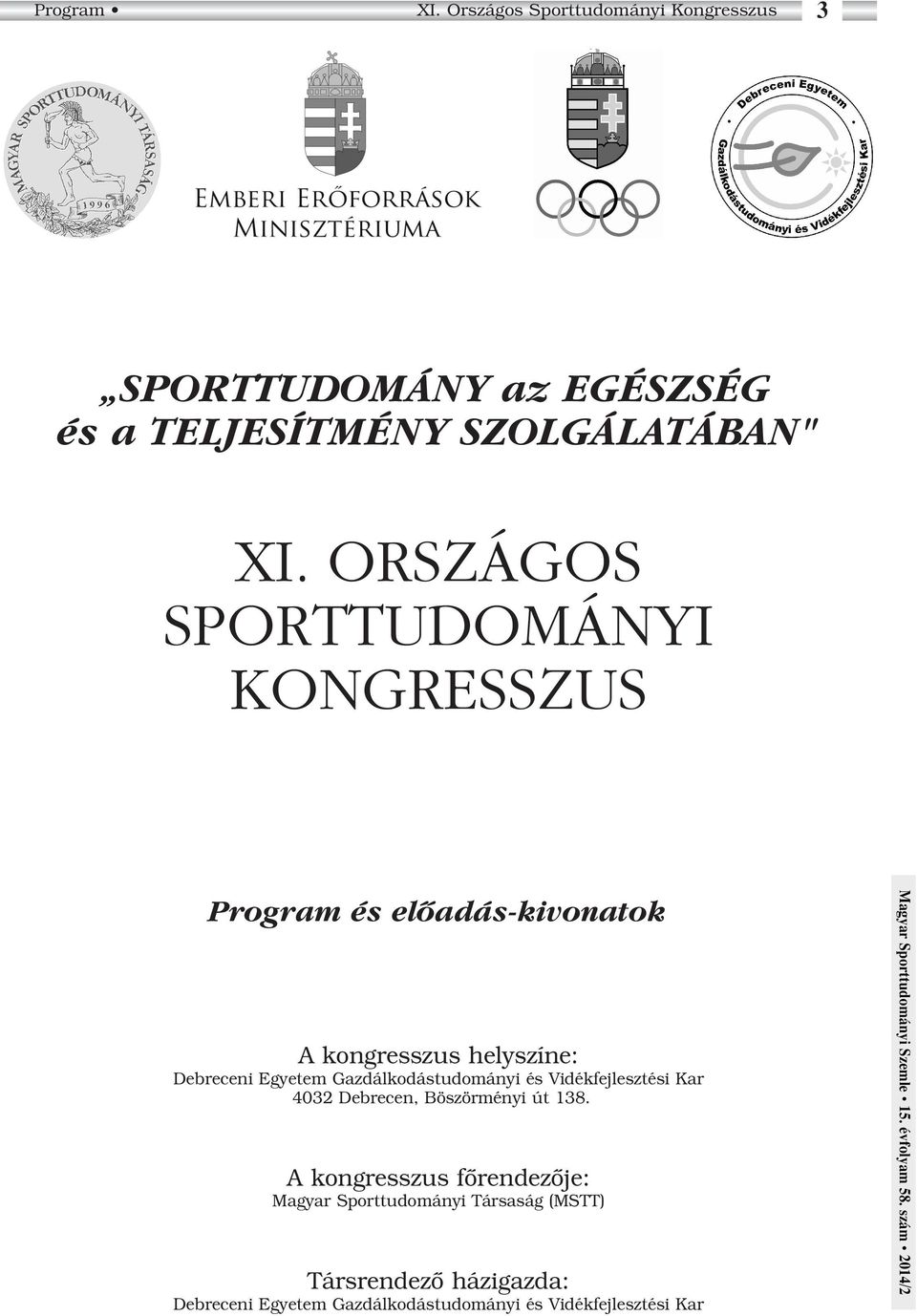 Program • XI. Országos Sporttudományi Kongresszus 3

MAGYAR SPORTTUDOMÁNYI TÁRSASÁG 1996

Emberi Erőforrások Minisztériuma

Debreceni Egyetem Gazdálkodástudományi és Vidékfejlesztési Kar

„SPORTTUDOMÁNY az EGÉSZSÉG és a TELJESÍTMÉNY SZOLGÁLATÁBAN"

XI. ORSZÁGOS SPORTTUDOMÁNYI KONGRESSZUS

Program és előadás-kivonatok

A kongresszus helyszíne:
Debreceni Egyetem Gazdálkodástudományi és Vidékfejlesztési Kar
4032 Debrecen, Böszörményi út 138.

A kongresszus főrendezője:
Magyar Sporttudományi Társaság (MSTT)

Társrendező házigazda:
Debreceni Egyetem Gazdálkodástudományi és Vidékfejlesztési Kar

Magyar Sporttudományi Szemle • 15. évfolyam 58. szám • 2014/2